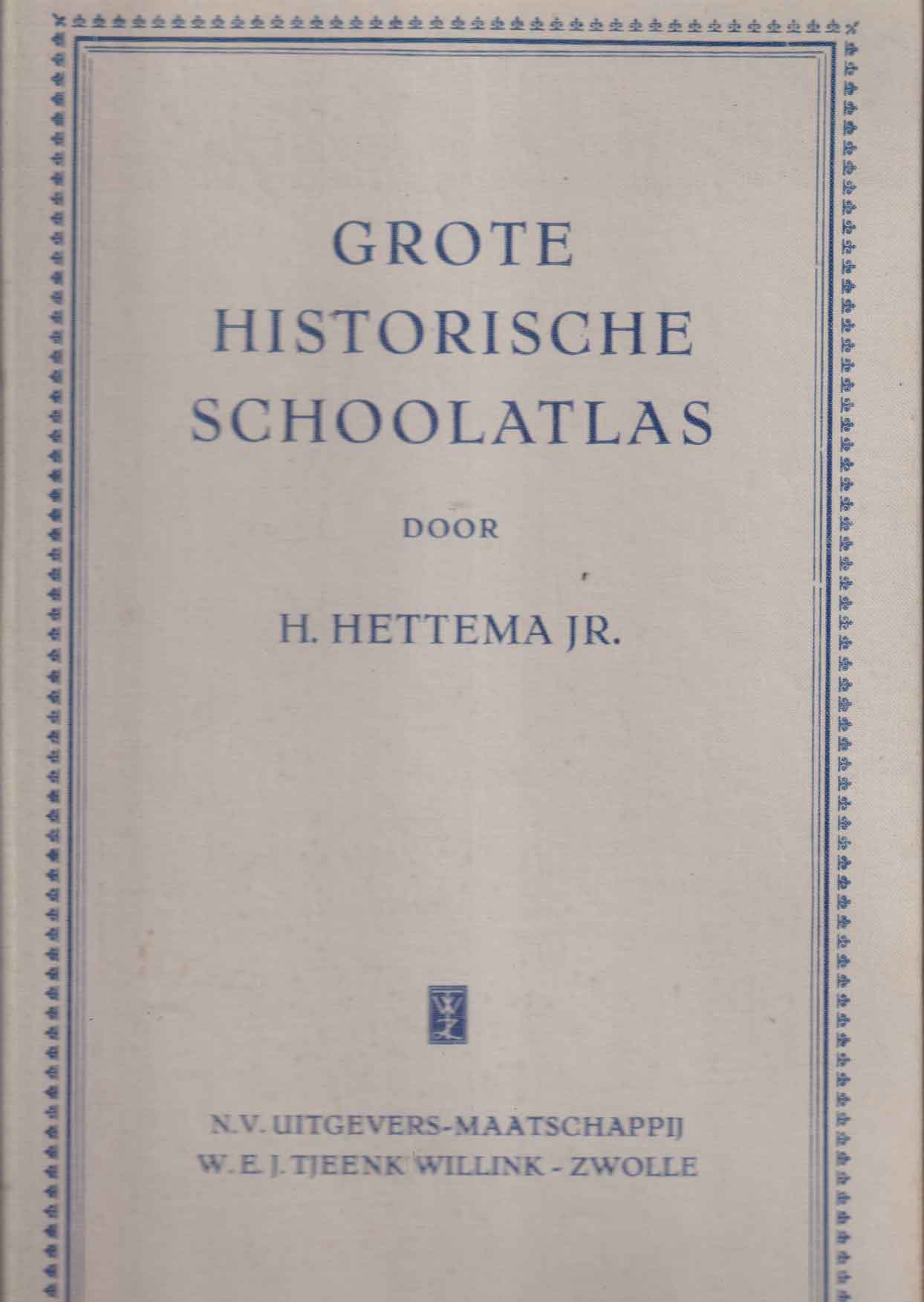 GROTE HISTORISCHE SCHOOLATLAS

DOOR

H. HETTEMA JR.

N.V. UITGEVERS-MAATSCHAPPIJ
W. E. J. TJEENK WILLINK - ZWOLLE